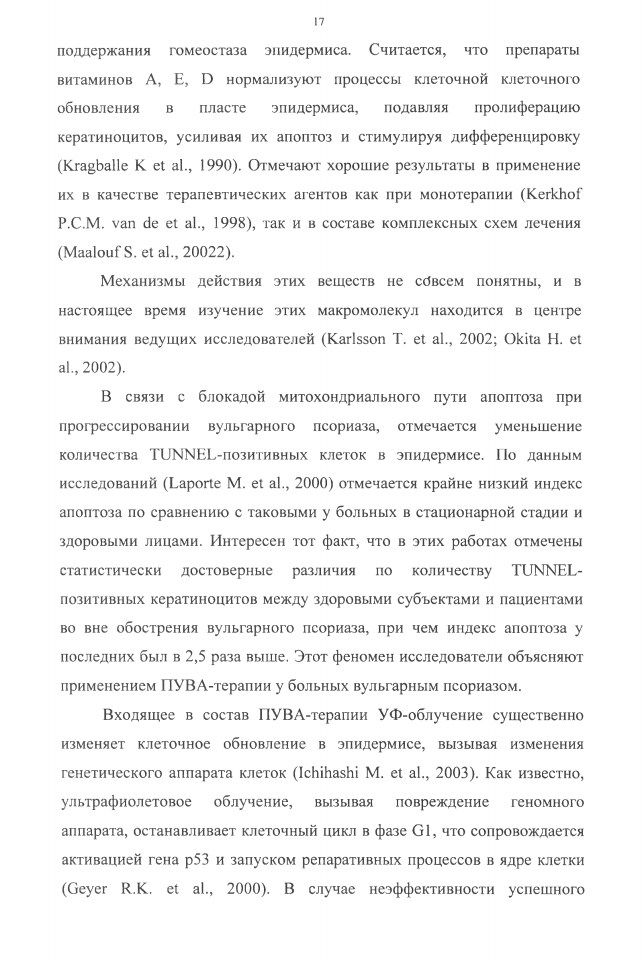 17

поддержания гомеостаза эпидермиса. Считается, что препараты витаминов A, E, D нормализуют процессы клеточной клеточного обновления в пласте эпидермиса, подавляя пролиферацию кератиноцитов, усиливая их апоптоз и стимулируя дифференцировку (Kragballe K et al., 1990). Отмечают хорошие результаты в применение их в качестве терапевтических агентов как при монотерапии (Kerkhof P.C.M. van de et al., 1998), так и в составе комплексных схем лечения (Maalouf S. et al., 20022).

Механизмы действия этих веществ не совсем понятны, и в настоящее время изучение этих макромолекул находится в центре внимания ведущих исследователей (Karlsson T. et al., 2002; Okita H. et al., 2002).

В связи с блокадой митохондриального пути апоптоза при прогрессировании вульгарного псориаза, отмечается уменьшение количества TUNNEL-позитивных клеток в эпидермисе. По данным исследований (Laporte M. et al., 2000) отмечается крайне низкий индекс апоптоза по сравнению с таковыми у больных в стационарной стадии и здоровыми лицами. Интересен тот факт, что в этих работах отмечены статистически достоверные различия по количеству TUNNEL-позитивных кератиноцитов между здоровыми субъектами и пациентами во вне обострения вульгарного псориаза, при чем индекс апоптоза у последних был в 2,5 раза выше. Этот феномен исследователи объясняют применением ПУВА-терапии у больных вульгарным псориазом.

Входящее в состав ПУВА-терапии УФ-облучение существенно изменяет клеточное обновление в эпидермисе, вызывая изменения генетического аппарата клеток (Ichihashi M. et al., 2003). Как известно, ультрафиолетовое облучение, вызывая повреждение геномного аппарата, останавливает клеточный цикл в фазе G1, что сопровождается активацией гена p53 и запуском репаративных процессов в ядре клетки (Geyer R.K. et al., 2000). В случае неэффективности успешного